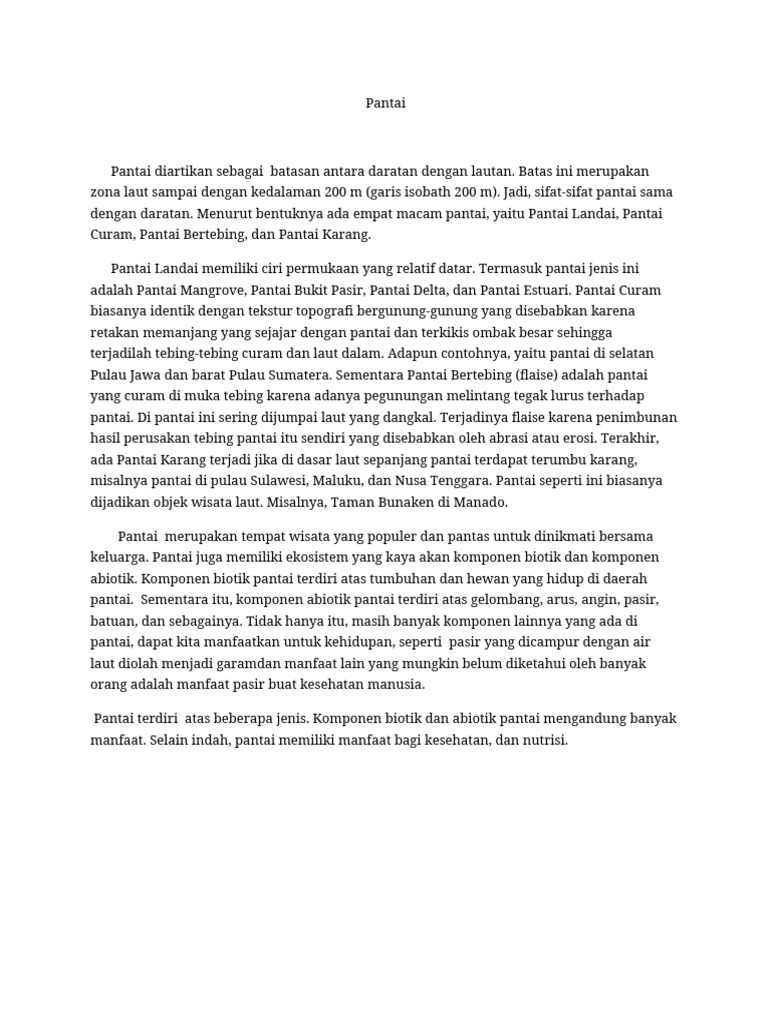 Pantai

Pantai diartikan sebagai batasan antara daratan dengan lautan. Batas ini merupakan zona laut sampai dengan kedalaman 200 m (garis isobath 200 m). Jadi, sifat-sifat pantai sama dengan daratan. Menurut bentuknya ada empat macam pantai, yaitu Pantai Landai, Pantai Curam, Pantai Bertebing, dan Pantai Karang.

Pantai Landai memiliki ciri permukaan yang relatif datar. Termasuk pantai jenis ini adalah Pantai Mangrove, Pantai Bukit Pasir, Pantai Delta, dan Pantai Estuari. Pantai Curam biasanya identik dengan tekstur topografi bergunung-gunung yang disebabkan karena retakan memanjang yang sejajar dengan pantai dan terkikis ombak besar sehingga terjadilah tebing-tebing curam dan laut dalam. Adapun contohnya, yaitu pantai di selatan Pulau Jawa dan barat Pulau Sumatera. Sementara Pantai Bertebing (flaise) adalah pantai yang curam di muka tebing karena adanya pegunungan melintang tegak lurus terhadap pantai. Di pantai ini sering dijumpai laut yang dangkal. Terjadinya flaise karena penimbunan hasil perusakan tebing pantai itu sendiri yang disebabkan oleh abrasi atau erosi. Terakhir, ada Pantai Karang terjadi jika di dasar laut sepanjang pantai terdapat terumbu karang, misalnya pantai di pulau Sulawesi, Maluku, dan Nusa Tenggara. Pantai seperti ini biasanya dijadikan objek wisata laut. Misalnya, Taman Bunaken di Manado.

Pantai merupakan tempat wisata yang populer dan pantas untuk dinikmati bersama keluarga. Pantai juga memiliki ekosistem yang kaya akan komponen biotik dan komponen abiotik. Komponen biotik pantai terdiri atas tumbuhan dan hewan yang hidup di daerah pantai. Sementara itu, komponen abiotik pantai terdiri atas gelombang, arus, angin, pasir, batuan, dan sebagainya. Tidak hanya itu, masih banyak komponen lainnya yang ada di pantai, dapat kita manfaatkan untuk kehidupan, seperti pasir yang dicampur dengan air laut diolah menjadi garamdan manfaat lain yang mungkin belum diketahui oleh banyak orang adalah manfaat pasir buat kesehatan manusia.

Pantai terdiri atas beberapa jenis. Komponen biotik dan abiotik pantai mengandung banyak manfaat. Selain indah, pantai memiliki manfaat bagi kesehatan, dan nutrisi.